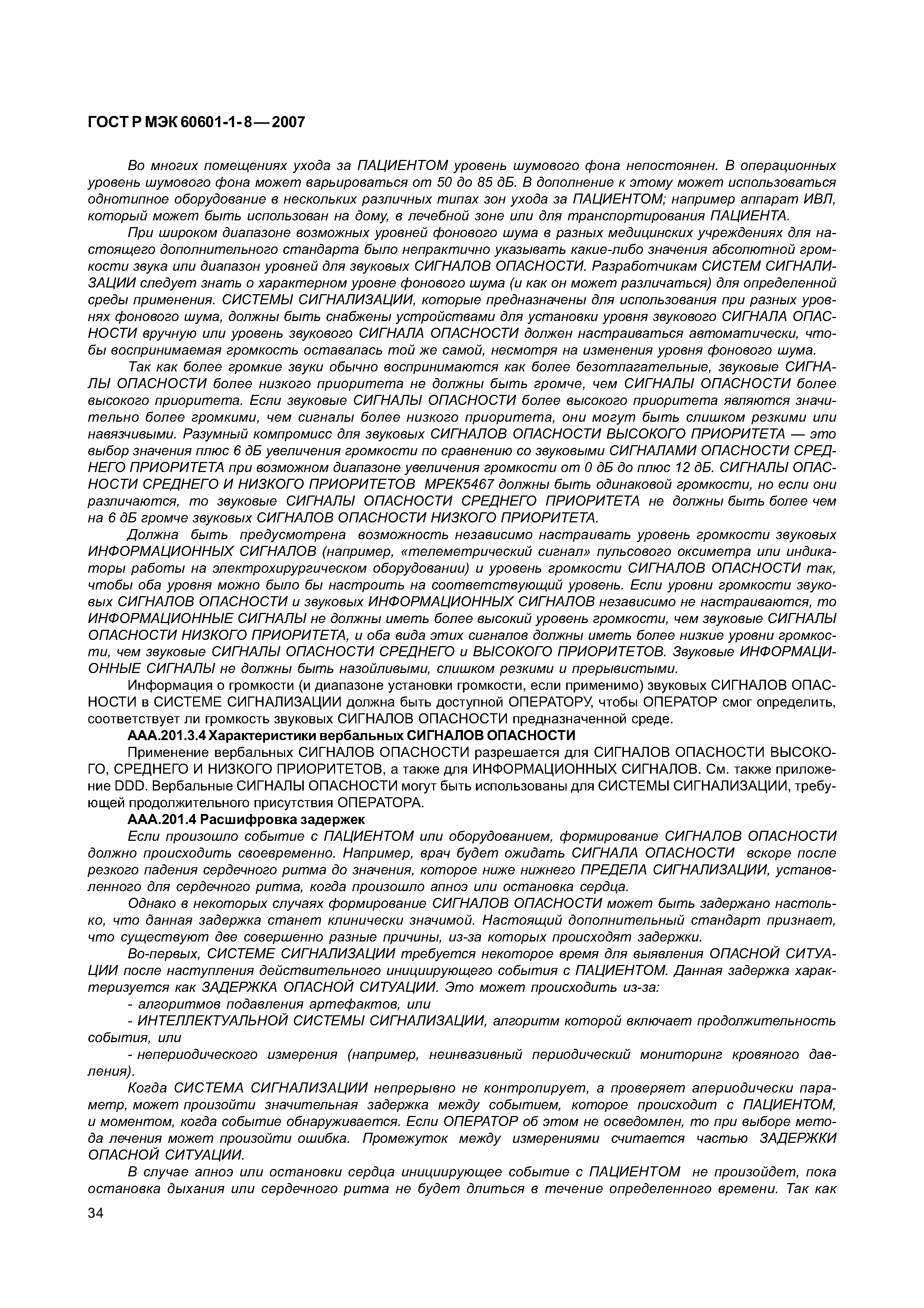 ГОСТ Р МЭК 60601-1-8—2007

Во многих помещениях ухода за ПАЦИЕНТОМ уровень шумового фона непостоянен. В операционных уровень шумового фона может варьироваться от 50 до 85 дБ. В дополнение к этому может использоваться однотипное оборудование в нескольких различных типах зон ухода за ПАЦИЕНТОМ; например аппарат ИВЛ, который может быть использован на дому, в лечебной зоне или для транспортирования ПАЦИЕНТА.

При широком диапазоне возможных уровней фонового шума в разных медицинских учреждениях для настоящего дополнительного стандарта было непрактично указывать какие-либо значения абсолютной громкости звука или диапазон уровней для звуковых СИГНАЛОВ ОПАСНОСТИ. Разработчикам СИСТЕМ СИГНАЛИЗАЦИИ следует знать о характерном уровне фонового шума (и как он может различаться) для определенной среды применения. СИСТЕМЫ СИГНАЛИЗАЦИИ, которые предназначены для использования при разных уровнях фонового шума, должны быть снабжены устройствами для установки уровня звукового СИГНАЛА ОПАСНОСТИ вручную или уровень звукового СИГНАЛА ОПАСНОСТИ должен настраиваться автоматически, чтобы воспринимаемая громкость оставалась той же самой, несмотря на изменения уровня фонового шума.

Так как более громкие звуки обычно воспринимаются как более безотлагательные, звуковые СИГНАЛЫ ОПАСНОСТИ более низкого приоритета не должны быть громче, чем СИГНАЛЫ ОПАСНОСТИ более высокого приоритета. Если звуковые СИГНАЛЫ ОПАСНОСТИ более высокого приоритета являются значительно более громкими, чем сигналы более низкого приоритета, они могут быть слишком резкими или навязчивыми. Разумный компромисс для звуковых СИГНАЛОВ ОПАСНОСТИ ВЫСОКОГО ПРИОРИТЕТА — это выбор значения плюс 6 дБ увеличения громкости по сравнению со звуковыми СИГНАЛАМИ ОПАСНОСТИ СРЕДНЕГО ПРИОРИТЕТА при возможном диапазоне увеличения громкости от 0 дБ до плюс 12 дБ. СИГНАЛЫ ОПАСНОСТИ СРЕДНЕГО И НИЗКОГО ПРИОРИТЕТОВ МРЕК5467 должны быть одинаковой громкости, но если они различаются, то звуковые СИГНАЛЫ ОПАСНОСТИ СРЕДНЕГО ПРИОРИТЕТА не должны быть более чем на 6 дБ громче звуковых СИГНАЛОВ ОПАСНОСТИ НИЗКОГО ПРИОРИТЕТА.

Должна быть предусмотрена возможность независимо настраивать уровень громкости звуковых ИНФОРМАЦИОННЫХ СИГНАЛОВ (например, «телеметрический сигнал» пульсового оксиметра или индикаторы работы на электрохирургическом оборудовании) и уровень громкости СИГНАЛОВ ОПАСНОСТИ так, чтобы оба уровня можно было бы настроить на соответствующий уровень. Если уровни громкости звуковых СИГНАЛОВ ОПАСНОСТИ и звуковых ИНФОРМАЦИОННЫХ СИГНАЛОВ независимо не настраиваются, то ИНФОРМАЦИОННЫЕ СИГНАЛЫ не должны иметь более высокий уровень громкости, чем звуковые СИГНАЛЫ ОПАСНОСТИ НИЗКОГО ПРИОРИТЕТА, и оба вида этих сигналов должны иметь более низкие уровни громкости, чем звуковые СИГНАЛЫ ОПАСНОСТИ СРЕДНЕГО и ВЫСОКОГО ПРИОРИТЕТОВ. Звуковые ИНФОРМАЦИОННЫЕ СИГНАЛЫ не должны быть назойливыми, слишком резкими и прерывистыми.

Информация о громкости (и диапазоне установки громкости, если применимо) звуковых СИГНАЛОВ ОПАСНОСТИ в СИСТЕМЕ СИГНАЛИЗАЦИИ должна быть доступной ОПЕРАТОРУ, чтобы ОПЕРАТОР смог определить, соответствует ли громкость звуковых СИГНАЛОВ ОПАСНОСТИ предназначенной среде.

ААА.201.3.4 Характеристики вербальных СИГНАЛОВ ОПАСНОСТИ

Применение вербальных СИГНАЛОВ ОПАСНОСТИ разрешается для СИГНАЛОВ ОПАСНОСТИ ВЫСОКОГО, СРЕДНЕГО И НИЗКОГО ПРИОРИТЕТОВ, а также для ИНФОРМАЦИОННЫХ СИГНАЛОВ. См. также приложение DDD. Вербальные СИГНАЛЫ ОПАСНОСТИ могут быть использованы для СИСТЕМЫ СИГНАЛИЗАЦИИ, требующей продолжительного присутствия ОПЕРАТОРА.

ААА.201.4 Расшифровка задержек

Если произошло событие с ПАЦИЕНТОМ или оборудованием, формирование СИГНАЛОВ ОПАСНОСТИ должно происходить своевременно. Например, врач будет ожидать СИГНАЛА ОПАСНОСТИ вскоре после резкого падения сердечного ритма до значения, которое ниже нижнего ПРЕДЕЛА СИГНАЛИЗАЦИИ, установленного для сердечного ритма, когда произошло апноэ или остановка сердца.

Однако в некоторых случаях формирование СИГНАЛОВ ОПАСНОСТИ может быть задержано настолько, что данная задержка станет клинически значимой. Настоящий дополнительный стандарт признает, что существуют две совершенно разные причины, из-за которых происходят задержки.

Во-первых, СИСТЕМЕ СИГНАЛИЗАЦИИ требуется некоторое время для выявления ОПАСНОЙ СИТУАЦИИ после наступления действительного инициирующего события с ПАЦИЕНТОМ. Данная задержка характеризуется как ЗАДЕРЖКА ОПАСНОЙ СИТУАЦИИ. Это может происходить из-за:

- алгоритмов подавления артефактов, или

- ИНТЕЛЛЕКТУАЛЬНОЙ СИСТЕМЫ СИГНАЛИЗАЦИИ, алгоритм которой включает продолжительность события, или

- непериодического измерения (например, неинвазивный периодический мониторинг кровяного давления).

Когда СИСТЕМА СИГНАЛИЗАЦИИ непрерывно не контролирует, а проверяет апериодически параметр, может произойти значительная задержка между событием, которое происходит с ПАЦИЕНТОМ, и моментом, когда событие обнаруживается. Если ОПЕРАТОР об этом не осведомлен, то при выборе метода лечения может произойти ошибка. Промежуток между измерениями считается частью ЗАДЕРЖКИ ОПАСНОЙ СИТУАЦИИ.

В случае апноэ или остановки сердца инициирующее событие с ПАЦИЕНТОМ не произойдет, пока остановка дыхания или сердечного ритма не будет длиться в течение определенного времени. Так как

34